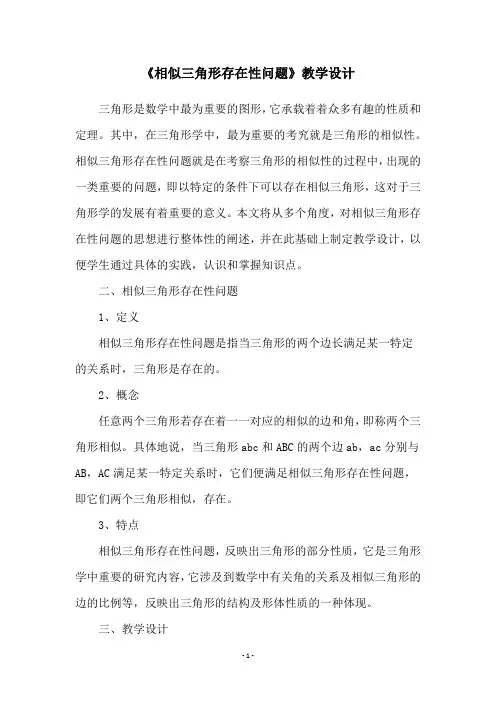 《相似三角形存在性问题》教学设计

三角形是数学中最为重要的图形，它承载着着众多有趣的性质和定理。其中，在三角形学中，最为重要的考究就是三角形的相似性。相似三角形存在性问题就是在考察三角形的相似性的过程中，出现的一类重要的问题，即以特定的条件下可以存在相似三角形，这对于三角形学的发展有着重要的意义。本文将从多个角度，对相似三角形存在性问题的思想进行整体性的阐述，并在此基础上制定教学设计，以便学生通过具体的实践，认识和掌握知识点。

二、相似三角形存在性问题

1、定义

相似三角形存在性问题是指当三角形的两个边长满足某一特定的关系时，三角形是存在的。

2、概念

任意两个三角形若存在着一一对应的相似的边和角，即称两个三角形相似。具体地说，当三角形 abc 和 ABC 的两个边 ab，ac 分别与 AB，AC 满足某一特定关系时，它们便满足相似三角形存在性问题，即它们两个三角形相似，存在。

3、特点

相似三角形存在性问题，反映出三角形的部分性质，它是三角形学中重要的研究内容，它涉及到数学中有关角的关系及相似三角形的边的比例等，反映出三角形的结构及形体性质的一种体现。

三、教学设计

- 1 -